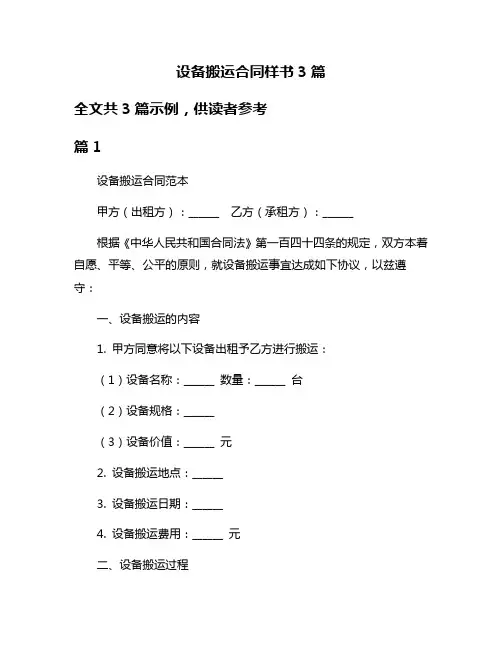 设备搬运合同样书 3 篇

全文共 3 篇示例，供读者参考

篇 1

设备搬运合同范本

甲方（出租方）：______ 乙方（承租方）：______

根据《中华人民共和国合同法》第一百四十四条的规定，双方本着自愿、平等、公平的原则，就设备搬运事宜达成如下协议，以兹遵守：

一、设备搬运的内容

1. 甲方同意将以下设备出租予乙方进行搬运：

（1）设备名称：______ 数量：______ 台

（2）设备规格：______

（3）设备价值：______ 元

2. 设备搬运地点：______

3. 设备搬运日期：______

4. 设备搬运费用：______ 元

二、设备搬运过程